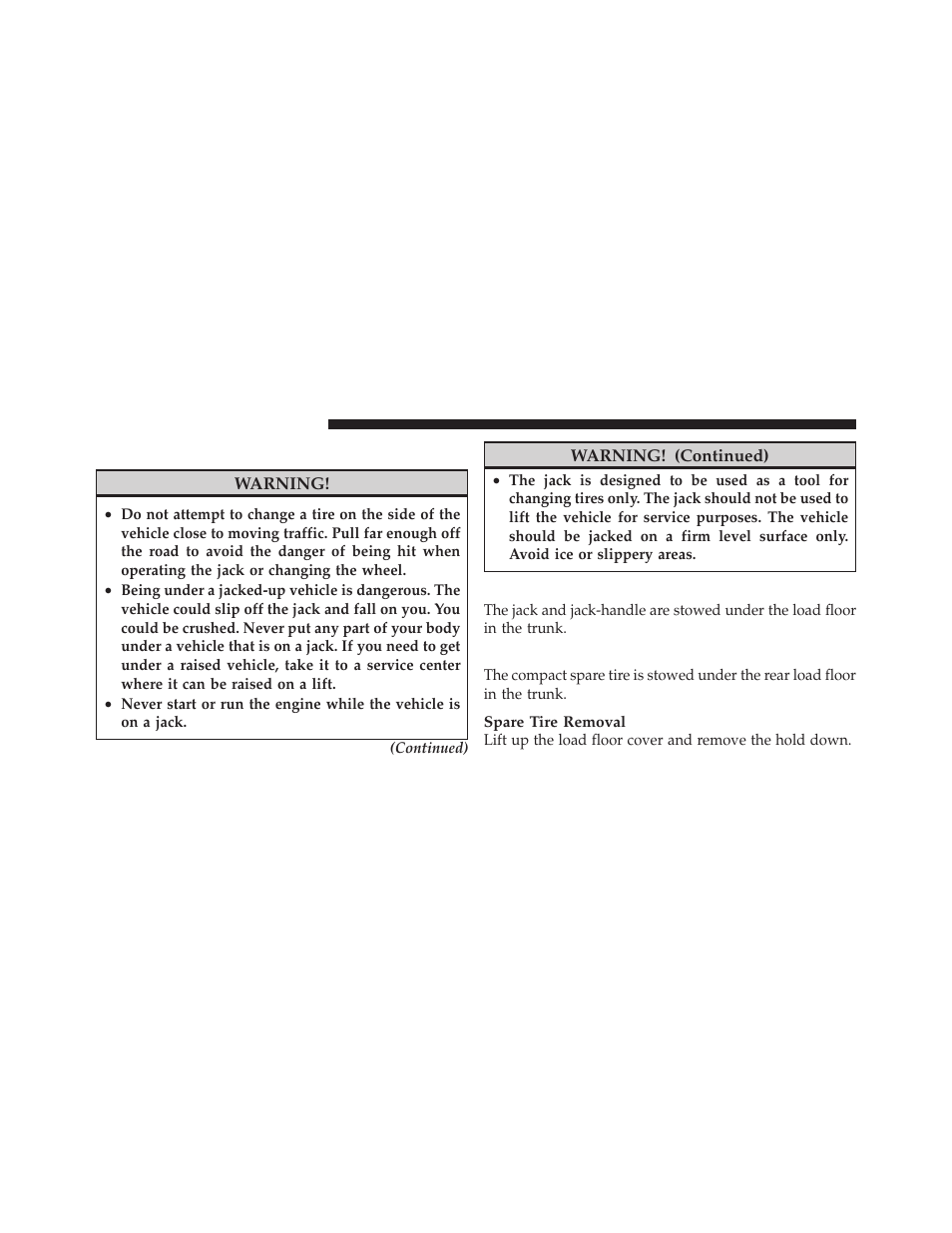 WARNING!

• Do not attempt to change a tire on the side of the vehicle close to moving traffic. Pull far enough off the road to avoid the danger of being hit when operating the jack or changing the wheel.
• Being under a jacked-up vehicle is dangerous. The vehicle could slip off the jack and fall on you. You could be crushed. Never put any part of your body under a vehicle that is on a jack. If you need to get under a raised vehicle, take it to a service center where it can be raised on a lift.
• Never start or run the engine while the vehicle is on a jack.

(Continued)

WARNING! (Continued)

• The jack is designed to be used as a tool for changing tires only. The jack should not be used to lift the vehicle for service purposes. The vehicle should be jacked on a firm level surface only. Avoid ice or slippery areas.

The jack and jack-handle are stowed under the load floor in the trunk.

The compact spare tire is stowed under the rear load floor in the trunk.

Spare Tire Removal
Lift up the load floor cover and remove the hold down.